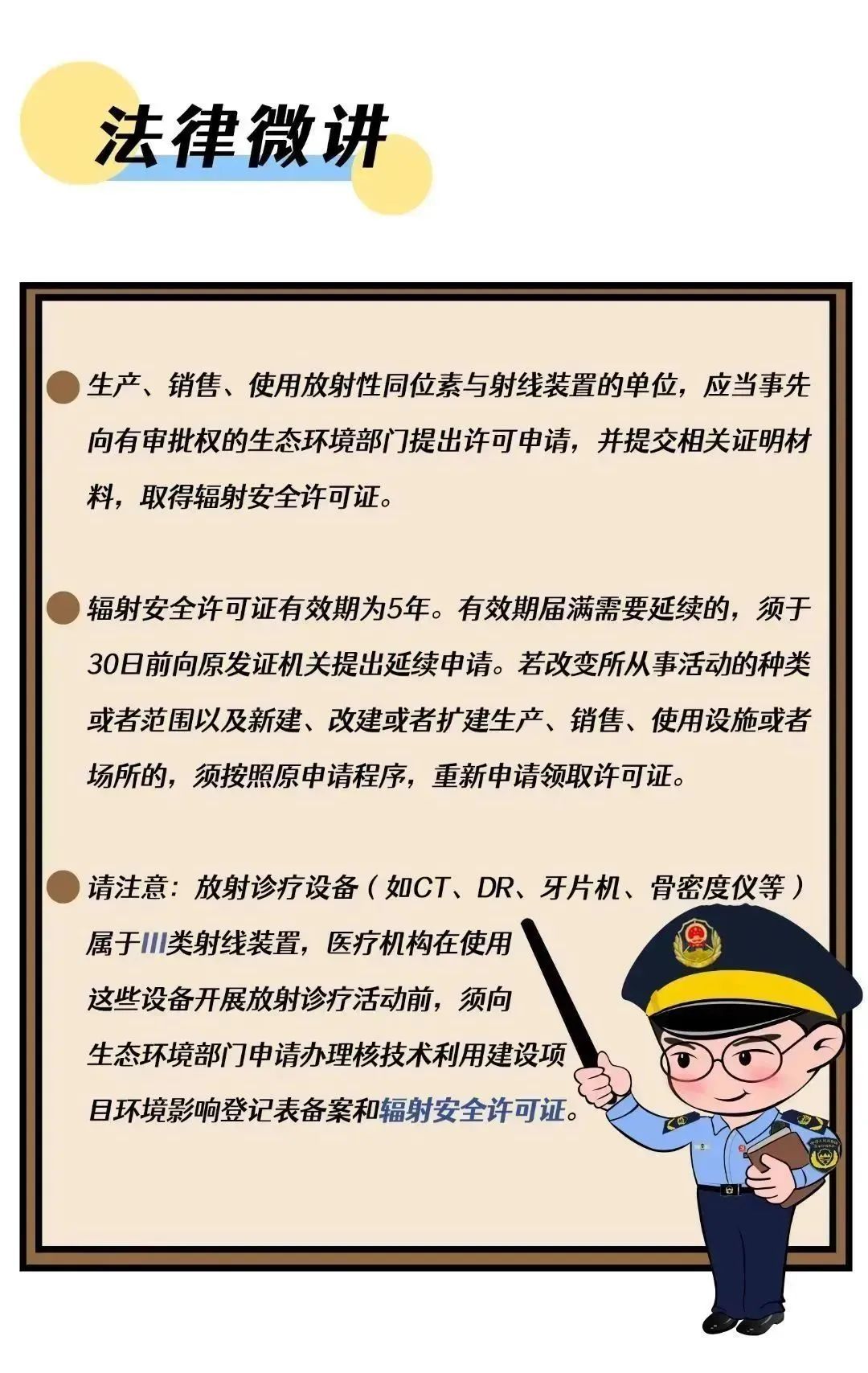 法律微讲

生产、销售、使用放射性同位素与射线装置的单位，应当事先向有审批权的生态环境部门提出许可申请，并提交相关证明材料，取得辐射安全许可证。

辐射安全许可证有效期为5年。有效期届满需要延续的，须于30日前向原发证机关提出延续申请。若改变所从事活动的种类或者范围以及新建、改建或者扩建生产、销售、使用设施或者场所的，须按照原申请程序，重新申请领取许可证。

请注意：放射诊疗设备（如CT、DR、牙片机、骨密度仪等）属于III类射线装置，医疗机构在使用这些设备开展放射诊疗活动前，须向生态环境部门申请办理核技术利用建设项目环境影响登记表备案和辐射安全许可证。